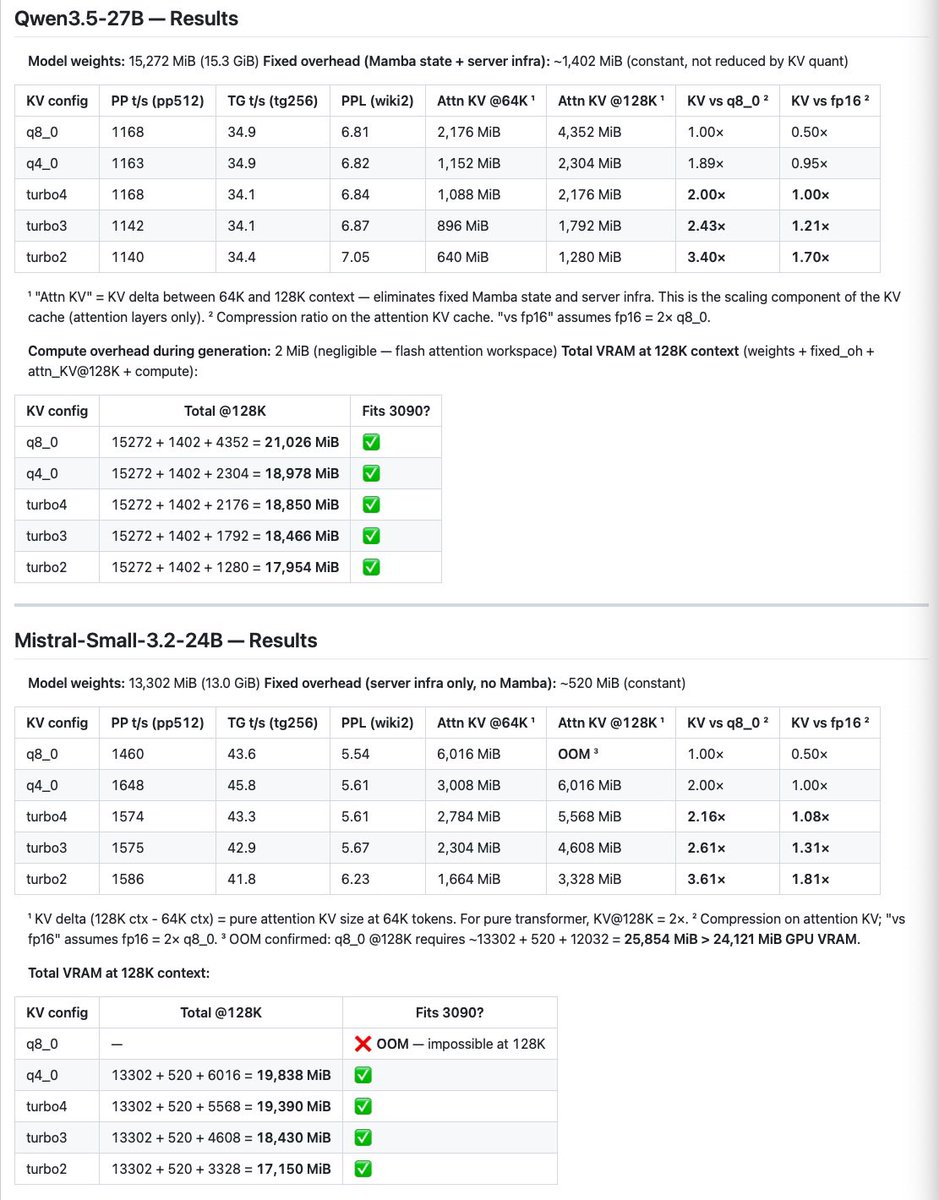 Qwen3.5-27B — Results

Model weights: 15,272 MiB (15.3 GiB) Fixed overhead (Mamba state + server infra): ~1,402 MiB (constant, not reduced by KV quant)

| KV config | PP t/s (pp512) | TG t/s (tg256) | PPL (wiki2) | Attn KV @64K ¹ | Attn KV @128K ¹ | KV vs q8_0 ² | KV vs fp16 ² |
|---|---|---|---|---|---|---|---|
| q8_0 | 1168 | 34.9 | 6.81 | 2,176 MiB | 4,352 MiB | 1.00× | 0.50× |
| q4_0 | 1163 | 34.9 | 6.82 | 1,152 MiB | 2,304 MiB | 1.89× | 0.95× |
| turbo4 | 1168 | 34.1 | 6.84 | 1,088 MiB | 2,176 MiB | 2.00× | 1.00× |
| turbo3 | 1142 | 34.1 | 6.87 | 896 MiB | 1,792 MiB | 2.43× | 1.21× |
| turbo2 | 1140 | 34.4 | 7.05 | 640 MiB | 1,280 MiB | 3.40× | 1.70× |

¹ "Attn KV" = KV delta between 64K and 128K context — eliminates fixed Mamba state and server infra. This is the scaling component of the KV cache (attention layers only). ² Compression ratio on the attention KV cache. "vs fp16" assumes fp16 = 2× q8_0.

Compute overhead during generation: 2 MiB (negligible — flash attention workspace) Total VRAM at 128K context (weights + fixed_oh + attn_KV@128K + compute):

| KV config | Total @128K | Fits 3090? |
|---|---|---|
| q8_0 | 15272 + 1402 + 4352 = 21,026 MiB | ✅ |
| q4_0 | 15272 + 1402 + 2304 = 18,978 MiB | ✅ |
| turbo4 | 15272 + 1402 + 2176 = 18,850 MiB | ✅ |
| turbo3 | 15272 + 1402 + 1792 = 18,466 MiB | ✅ |
| turbo2 | 15272 + 1402 + 1280 = 17,954 MiB | ✅ |

Mistral-Small-3.2-24B — Results

Model weights: 13,302 MiB (13.0 GiB) Fixed overhead (server infra only, no Mamba): ~520 MiB (constant)

| KV config | PP t/s (pp512) | TG t/s (tg256) | PPL (wiki2) | Attn KV @64K ¹ | Attn KV @128K ¹ | KV vs q8_0 ² | KV vs fp16 ² |
|---|---|---|---|---|---|---|---|
| q8_0 | 1460 | 43.6 | 5.54 | 6,016 MiB | OOM ³ | 1.00× | 0.50× |
| q4_0 | 1648 | 45.8 | 5.61 | 3,008 MiB | 6,016 MiB | 2.00× | 1.00× |
| turbo4 | 1574 | 43.3 | 5.61 | 2,784 MiB | 5,568 MiB | 2.16× | 1.08× |
| turbo3 | 1575 | 42.9 | 5.67 | 2,304 MiB | 4,608 MiB | 2.61× | 1.31× |
| turbo2 | 1586 | 41.8 | 6.23 | 1,664 MiB | 3,328 MiB | 3.61× | 1.81× |

¹ KV delta (128K ctx - 64K ctx) = pure attention KV size at 64K tokens. For pure transformer, KV@128K = 2×. ² Compression on attention KV; "vs fp16" assumes fp16 = 2× q8_0. ³ OOM confirmed: q8_0 @128K requires ~13302 + 520 + 12032 = 25,854 MiB > 24,121 MiB GPU VRAM.

Total VRAM at 128K context:

| KV config | Total @128K | Fits 3090? |
|---|---|---|
| q8_0 | — | ❌ OOM — impossible at 128K |
| q4_0 | 13302 + 520 + 6016 = 19,838 MiB | ✅ |
| turbo4 | 13302 + 520 + 5568 = 19,390 MiB | ✅ |
| turbo3 | 13302 + 520 + 4608 = 18,430 MiB | ✅ |
| turbo2 | 13302 + 520 + 3328 = 17,150 MiB | ✅ |